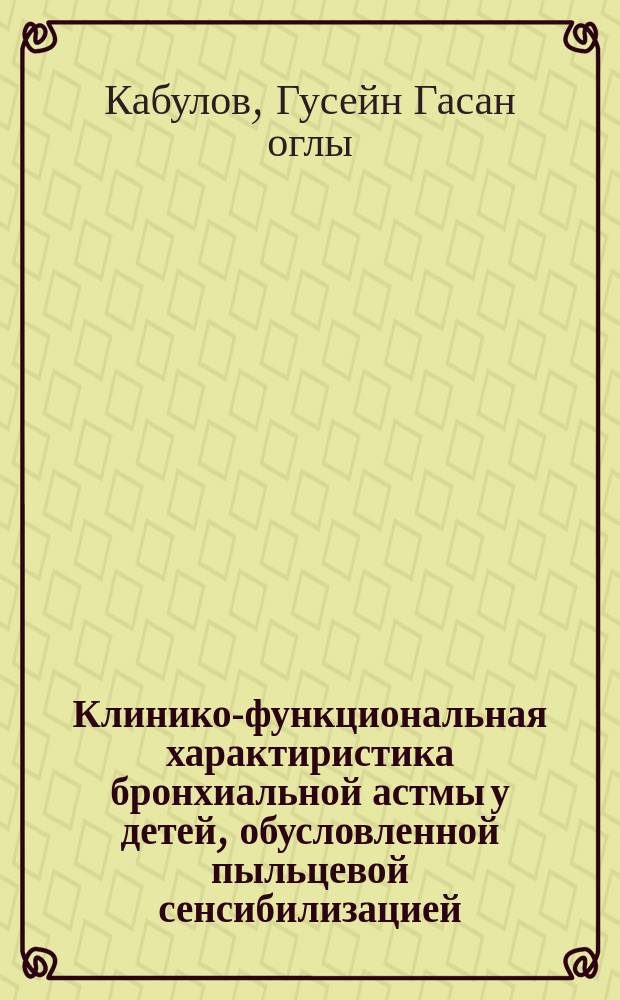 Кабулов, Гусейн Гасан оглы

Клинико-функциональная характиристика бронхиальной астмы у детей, обусловленной пыльцевой сенсибилизацией